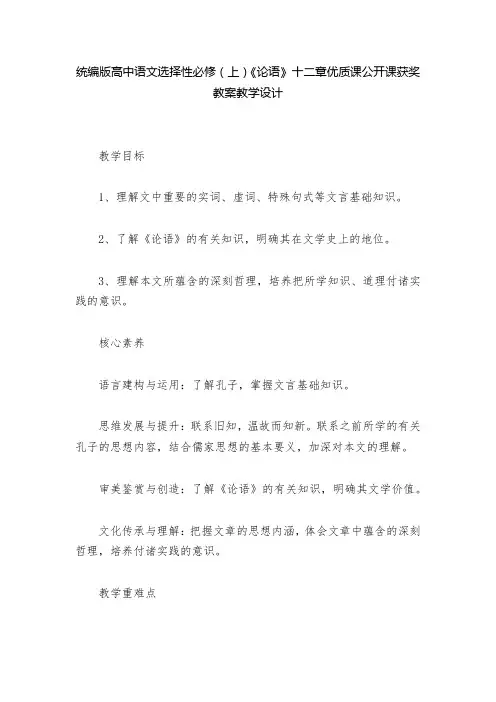 统编版高中语文选择性必修（上）《论语》十二章优质课公开课获奖教案教学设计

教学目标

1、理解文中重要的实词、虚词、特殊句式等文言基础知识。

2、了解《论语》的有关知识，明确其在文学史上的地位。

3、理解本文所蕴含的深刻哲理，培养把所学知识、道理付诸实践的意识。

核心素养

语言建构与运用：了解孔子，掌握文言基础知识。

思维发展与提升：联系旧知，温故而知新。联系之前所学的有关孔子的思想内容，结合儒家思想的基本要义，加深对本文的理解。

审美鉴赏与创造：了解《论语》的有关知识，明确其文学价值。

文化传承与理解：把握文章的思想内涵，体会文章中蕴含的深刻哲理，培养付诸实践的意识。

教学重难点